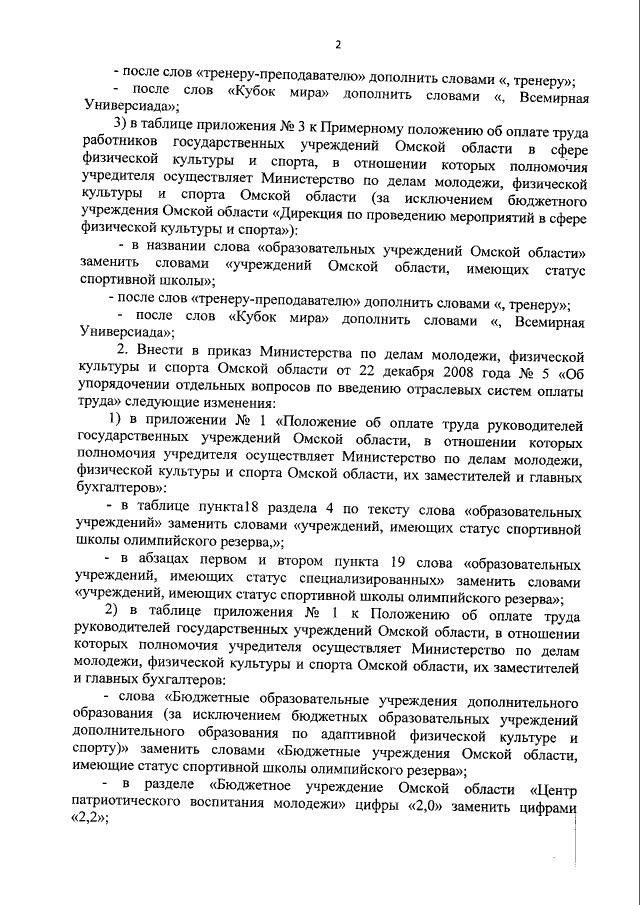 2

- после слов «тренеру-преподавателю» дополнить словами «, тренеру»;

- после слов «Кубок мира» дополнить словами «, Всемирная Универсиада»;

3) в таблице приложения № 3 к Примерному положению об оплате труда работников государственных учреждений Омской области в сфере физической культуры и спорта, в отношении которых полномочия учредителя осуществляет Министерство по делам молодежи, физической культуры и спорта Омской области (за исключением бюджетного учреждения Омской области «Дирекция по проведению мероприятий в сфере физической культуры и спорта»):

- в названии слова «образовательных учреждений Омской области» заменить словами «учреждений Омской области, имеющих статус спортивной школы»;

- после слов «тренеру-преподавателю» дополнить словами «, тренеру»;

- после слов «Кубок мира» дополнить словами «, Всемирная Универсиада»;

2. Внести в приказ Министерства по делам молодежи, физической культуры и спорта Омской области от 22 декабря 2008 года № 5 «Об упорядочении отдельных вопросов по введению отраслевых систем оплаты труда» следующие изменения:

1) в приложении № 1 «Положение об оплате труда руководителей государственных учреждений Омской области, в отношении которых полномочия учредителя осуществляет Министерство по делам молодежи, физической культуры и спорта Омской области, их заместителей и главных бухгалтеров»:

- в таблице пункта18 раздела 4 по тексту слова «образовательных учреждений» заменить словами «учреждений, имеющих статус спортивной школы олимпийского резерва,»;

- в абзацах первом и втором пункта 19 слова «образовательных учреждений, имеющих статус специализированных» заменить словами «учреждений, имеющих статус спортивной школы олимпийского резерва»;

2) в таблице приложения № 1 к Положению об оплате труда руководителей государственных учреждений Омской области, в отношении которых полномочия учредителя осуществляет Министерство по делам молодежи, физической культуры и спорта Омской области, их заместителей и главных бухгалтеров:

- слова «Бюджетные образовательные учреждения дополнительного образования (за исключением бюджетных образовательных учреждений дополнительного образования по адаптивной физической культуре и спорту)» заменить словами «Бюджетные учреждения Омской области, имеющие статус спортивной школы олимпийского резерва»;

- в разделе «Бюджетное учреждение Омской области «Центр патриотического воспитания молодежи» цифры «2,0» заменить цифрами «2,2»;